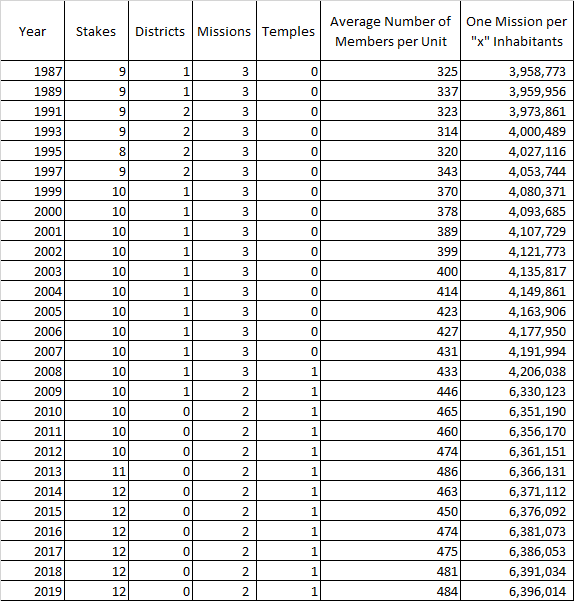 | Year | Stakes | Districts | Missions | Temples | Average Number of Members per Unit | One Mission per "x" Inhabitants |
|---|---|---|---|---|---|---|
| 1987 | 9 | 1 | 3 | 0 | 325 | 3,958,773 |
| 1989 | 9 | 1 | 3 | 0 | 337 | 3,959,956 |
| 1991 | 9 | 2 | 3 | 0 | 323 | 3,973,861 |
| 1993 | 9 | 2 | 3 | 0 | 314 | 4,000,489 |
| 1995 | 8 | 2 | 3 | 0 | 320 | 4,027,116 |
| 1997 | 9 | 2 | 3 | 0 | 343 | 4,053,744 |
| 1999 | 10 | 1 | 3 | 0 | 370 | 4,080,371 |
| 2000 | 10 | 1 | 3 | 0 | 378 | 4,093,685 |
| 2001 | 10 | 1 | 3 | 0 | 389 | 4,107,729 |
| 2002 | 10 | 1 | 3 | 0 | 399 | 4,121,773 |
| 2003 | 10 | 1 | 3 | 0 | 400 | 4,135,817 |
| 2004 | 10 | 1 | 3 | 0 | 414 | 4,149,861 |
| 2005 | 10 | 1 | 3 | 0 | 423 | 4,163,906 |
| 2006 | 10 | 1 | 3 | 0 | 427 | 4,177,950 |
| 2007 | 10 | 1 | 3 | 0 | 431 | 4,191,994 |
| 2008 | 10 | 1 | 3 | 1 | 433 | 4,206,038 |
| 2009 | 10 | 1 | 2 | 1 | 446 | 6,330,123 |
| 2010 | 10 | 0 | 2 | 1 | 465 | 6,351,190 |
| 2011 | 10 | 0 | 2 | 1 | 460 | 6,356,170 |
| 2012 | 10 | 0 | 2 | 1 | 474 | 6,361,151 |
| 2013 | 11 | 0 | 2 | 1 | 486 | 6,366,131 |
| 2014 | 12 | 0 | 2 | 1 | 463 | 6,371,112 |
| 2015 | 12 | 0 | 2 | 1 | 450 | 6,376,092 |
| 2016 | 12 | 0 | 2 | 1 | 474 | 6,381,073 |
| 2017 | 12 | 0 | 2 | 1 | 475 | 6,386,053 |
| 2018 | 12 | 0 | 2 | 1 | 481 | 6,391,034 |
| 2019 | 12 | 0 | 2 | 1 | 484 | 6,396,014 |